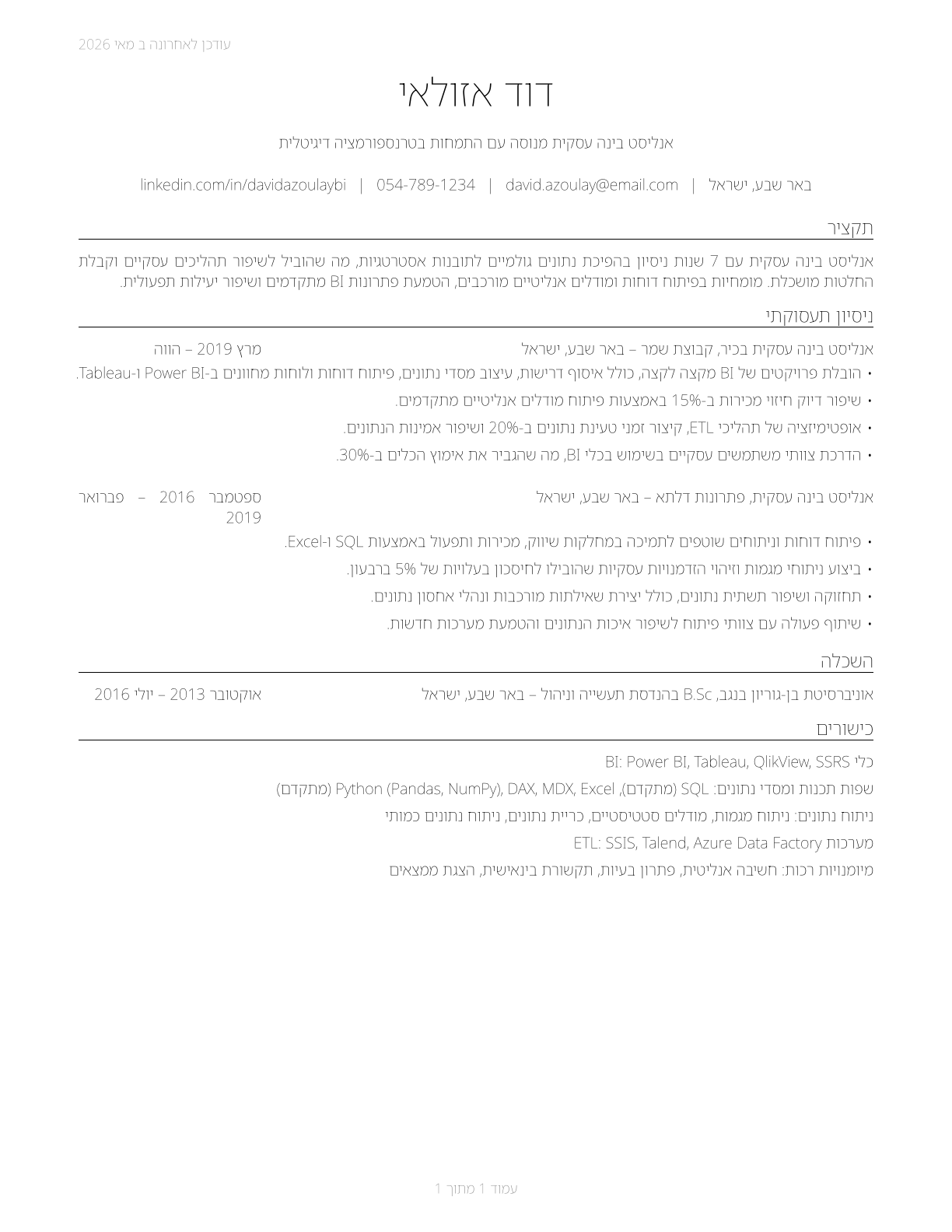 עודכן לאחרונה ב מאי 2026

דוד אזולאי

אנליסט בינה עסקית מנוסה עם התמחות בטרנספורמציה דיגיטלית

באר שבע, ישראל | david.azoulay@email.com | 054-789-1234 | linkedin.com/in/davidazoulaybi

תקציר

אנליסט בינה עסקית עם 7 שנות ניסיון בהפיכת נתונים גולמיים לתובנות אסטרטגיות, מה שהוביל לשיפור תהליכים עסקיים וקבלת החלטות מושכלת. מומחיות בפיתוח דוחות ומודלים אנליטיים מורכבים, הטמעת פתרונות BI מתקדמים ושיפור יעילות תפעולית.

ניסיון תעסוקתי

אנליסט בינה עסקית בכיר, קבוצת שמר – באר שבע, ישראל
מרץ 2019 – הווה

• הובלת פרויקטים של BI מקצה לקצה, כולל איסוף דרישות, עיצוב מסדי נתונים, פיתוח דוחות ולוחות מחוונים ב-Power BI ו-Tableau.
• שיפור דיוק חיזוי מכירות ב-15% באמצעות פיתוח מודלים אנליטיים מתקדמים.
• אופטימיזציה של תהליכי ETL, קיצור זמני טעינת נתונים ב-20% ושיפור אמינות הנתונים.
• הדרכת צוותי משתמשים עסקיים בשימוש בכלי BI, מה שהגביר את אימוץ הכלים ב-30%.

אנליסט בינה עסקית, פתרונות דלתא – באר שבע, ישראל
ספטמבר 2016 – פברואר 2019

• פיתוח דוחות וניתוחים שוטפים לתמיכה במחלקות שיווק, מכירות ותפעול באמצעות SQL ו-Excel.
• ביצוע ניתוחי מגמות וזיהוי הזדמנויות עסקיות שהובילו לחיסכון בעלויות של 5% ברבעון.
• תחזוקה ושיפור תשתית נתונים, כולל יצירת שאילתות מורכבות ונהלי אחסון נתונים.
• שיתוף פעולה עם צוותי פיתוח לשיפור איכות הנתונים והטמעת מערכות חדשות.

השכלה

אוניברסיטת בן-גוריון בנגב, B.Sc בהנדסת תעשייה וניהול – באר שבע, ישראל
אוקטובר 2013 – יולי 2016

כישורים

כלי BI: Power BI, Tableau, QlikView, SSRS
שפות תכנות ומסדי נתונים: SQL (מתקדם), Python (Pandas, NumPy), DAX, MDX, Excel (מתקדם)
ניתוח נתונים: ניתוח מגמות, מודלים סטטיסטיים, כריית נתונים, ניתוח נתונים כמותי
מערכות ETL: SSIS, Talend, Azure Data Factory
מיומנויות רכות: חשיבה אנליטית, פתרון בעיות, תקשורת בינאישית, הצגת ממצאים

עמוד 1 מתוך 1